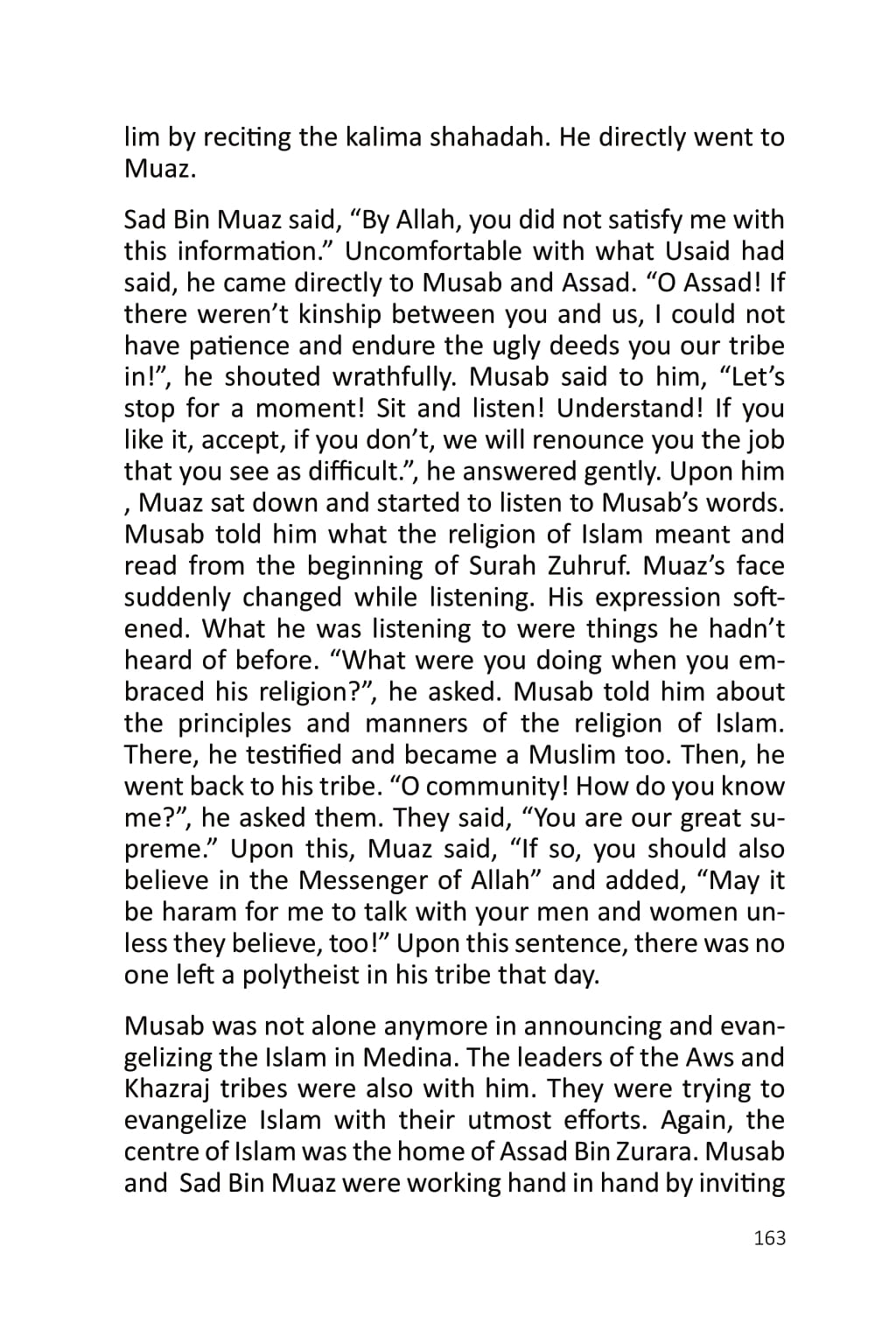 lim by reciting the kalima shahadah. He directly went to Muaz.

Sad Bin Muaz said, “By Allah, you did not satisfy me with this information.” Uncomfortable with what Usaid had said, he came directly to Musab and Assad. “O Assad! If there weren’t kinship between you and us, I could not have patience and endure the ugly deeds you our tribe in!”, he shouted wrathfully. Musab said to him, “Let’s stop for a moment! Sit and listen! Understand! If you like it, accept, if you don’t, we will renounce you the job that you see as difficult.”, he answered gently. Upon him , Muaz sat down and started to listen to Musab’s words. Musab told him what the religion of Islam meant and read from the beginning of Surah Zuhruf. Muaz’s face suddenly changed while listening. His expression softened. What he was listening to were things he hadn’t heard of before. “What were you doing when you embraced his religion?”, he asked. Musab told him about the principles and manners of the religion of Islam. There, he testified and became a Muslim too. Then, he went back to his tribe. “O community! How do you know me?”, he asked them. They said, “You are our great supreme.” Upon this, Muaz said, “If so, you should also believe in the Messenger of Allah” and added, “May it be haram for me to talk with your men and women unless they believe, too!” Upon this sentence, there was no one left a polytheist in his tribe that day.

Musab was not alone anymore in announcing and evangelizing the Islam in Medina. The leaders of the Aws and Khazraj tribes were also with him. They were trying to evangelize Islam with their utmost efforts. Again, the centre of Islam was the home of Assad Bin Zurara. Musab and Sad Bin Muaz were working hand in hand by inviting

163